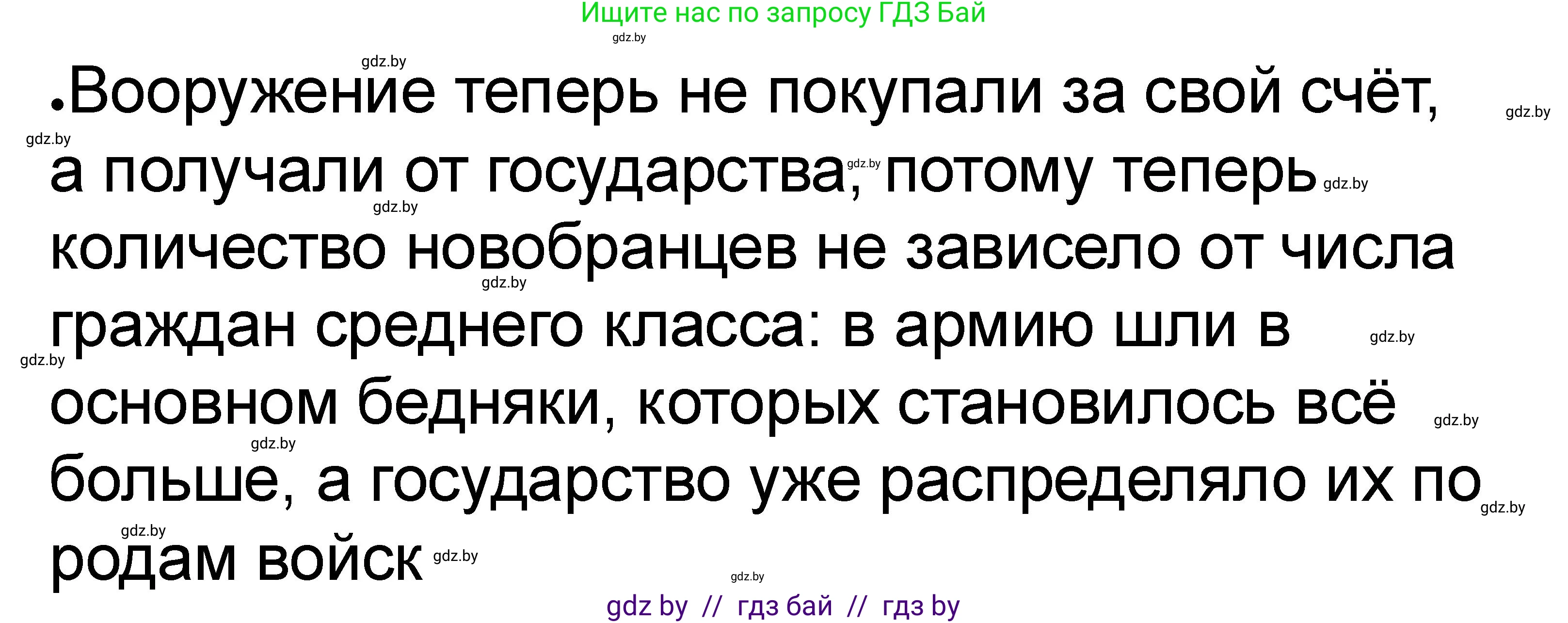 Ищите нас по запросу ГДЗ Бай
gdz.by
gdz.by
•Вооружение теперь не покупали за свой счёт, а получали от государства, потому теперь количество новобранцев не зависело от числа граждан среднего класса: в армию шли в основном бедняки, которых становилось всё больше, а государство уже распределяло их по родам войск
gdz.by
gdz.by
gdz.by
gdz.by
gdz.by
gdz.by
gdz.by
gdz.by
gdz.by
gdz.by
gdz.by
gdz.by
gdz.by
gdz.by
gdz by // гдз бай // гдз by